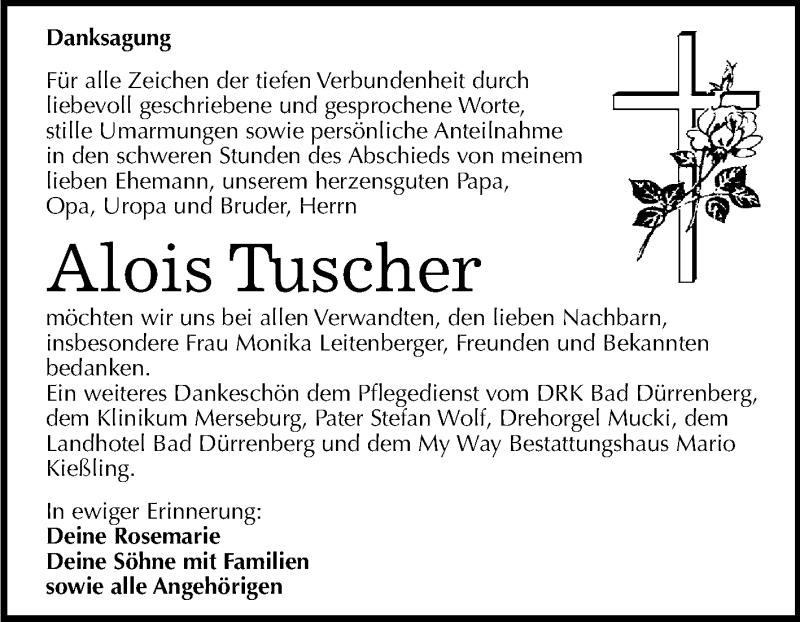 Danksagung

Für alle Zeichen der tiefen Verbundenheit durch liebevoll geschriebene und gesprochene Worte, stille Umarmungen sowie persönliche Anteilnahme in den schweren Stunden des Abschieds von meinem lieben Ehemann, unserem herzensguten Papa, Opa, Uropa und Bruder, Herrn

Alois Tuscher

möchten wir uns bei allen Verwandten, den lieben Nachbarn, insbesondere Frau Monika Leitenberger, Freunden und Bekannten bedanken.
Ein weiteres Dankeschön dem Pflegedienst vom DRK Bad Dürrenberg, dem Klinikum Merseburg, Pater Stefan Wolf, Drehorgel Mucki, dem Landhotel Bad Dürrenberg und dem My Way Bestattungshaus Mario Kießling.

In ewiger Erinnerung:
Deine Rosemarie
Deine Söhne mit Familien
sowie alle Angehörigen